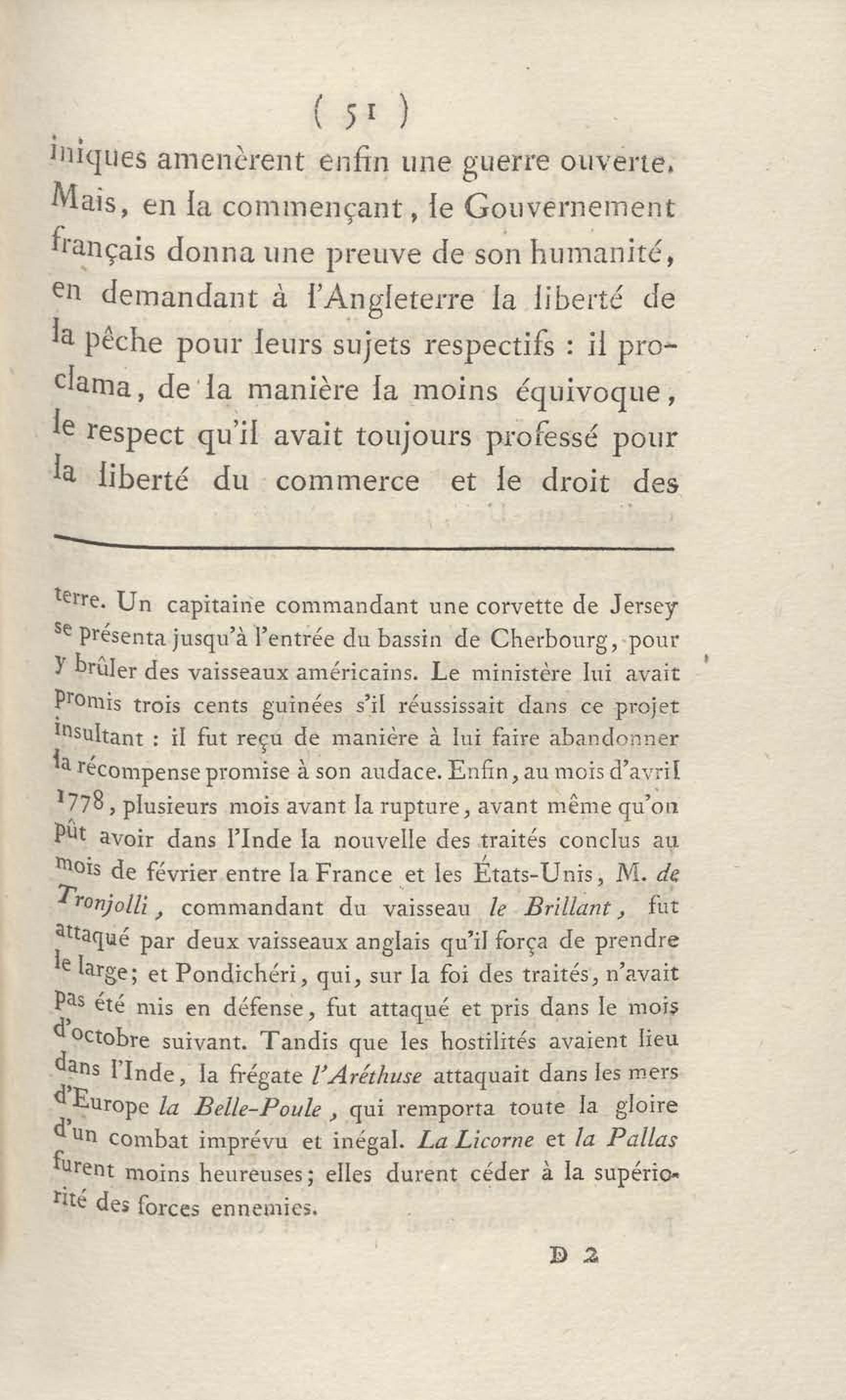 ( 51 )

iniques amenèrent enfin une guerre ouverte. Mais, en la commençant, le Gouvernement français donna une preuve de son humanité, en demandant à l'Angleterre la liberté de la pêche pour leurs sujets respectifs : il proclama, de la manière la moins équivoque, le respect qu'il avait toujours professé pour la liberté du commerce et le droit des

terre. Un capitaine commandant une corvette de Jersey se présenta jusqu'à l'entrée du bassin de Cherbourg, pour y brûler des vaisseaux américains. Le ministère lui avait promis trois cents guinées s'il réussissait dans ce projet insultant : il fut reçu de manière à lui faire abandonner la récompense promise à son audace. Enfin, au mois d'avril 1778, plusieurs mois avant la rupture, avant même qu'on pût avoir dans l'Inde la nouvelle des traités conclus au mois de février entre la France et les États-Unis, M. de Tronjolli, commandant du vaisseau le Brillant, fut attaqué par deux vaisseaux anglais qu'il força de prendre le large; et Pondichéri, qui, sur la foi des traités, n'avait pas été mis en défense, fut attaqué et pris dans le mois d'octobre suivant. Tandis que les hostilités avaient lieu dans l'Inde, la frégate l'Aréthuse attaquait dans les mers d'Europe la Belle-Poule, qui remporta toute la gloire d'un combat imprévu et inégal. La Licorne et la Pallas furent moins heureuses; elles durent céder à la supériorité des forces ennemies.

D 2